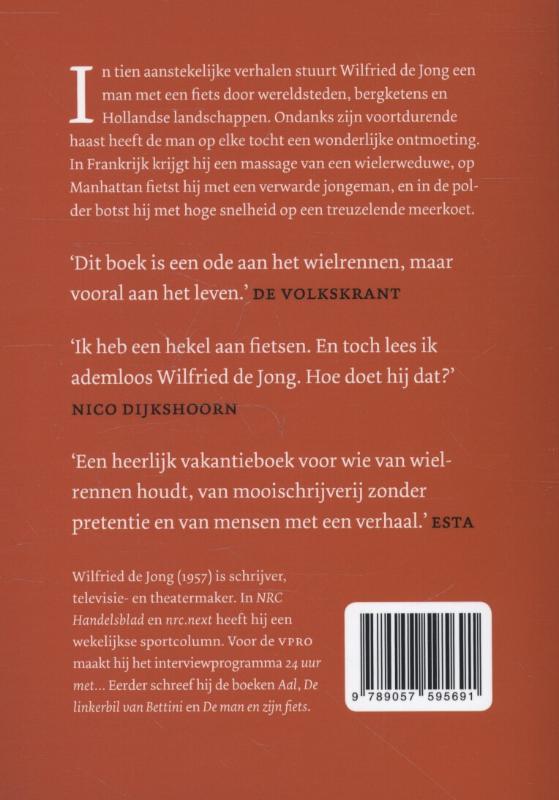 In tien aanstekelijke verhalen stuurt Wilfried de Jong een man met een fiets door wereldsteden, bergketens en Hollandse landschappen. Ondanks zijn voortdurende haast heeft de man op elke tocht een wonderlijke ontmoeting. In Frankrijk krijgt hij een massage van een wielerweduwe, op Manhattan fietst hij met een verwarde jongeman, en in de polder botst hij met hoge snelheid op een treuzelende meerkoet.

'Dit boek is een ode aan het wielrennen, maar vooral aan het leven.' DE VOLKSKRANT

'Ik heb een hekel aan fietsen. En toch lees ik ademloos Wilfried de Jong. Hoe doet hij dat?'
NICO DIJKSHOORN

'Een heerlijk vakantieboek voor wie van wielrennen houdt, van mooischrijverij zonder pretentie en van mensen met een verhaal.' ESTA

Wilfried de Jong (1957) is schrijver, televisie- en theatermaker. In NRC Handelsblad en nrc.next heeft hij een wekelijkse sportcolumn. Voor de VPRO maakt hij het interviewprogramma 24 uur met... Eerder schreef hij de boeken Aal, De linkerbil van Bettini en De man en zijn fiets.

9 789057 595691